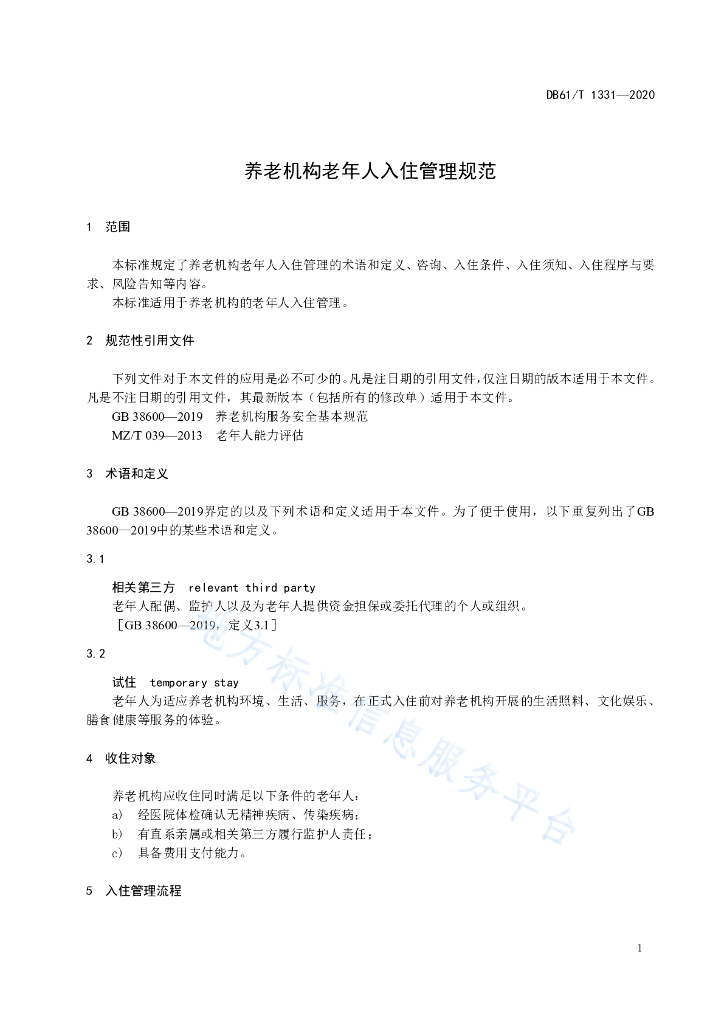 DB61/T 1331—2020

养老机构老年人入住管理规范

1 范围

本标准规定了养老机构老年人入住管理的术语和定义、咨询、入住条件、入住须知、入住程序与要求、风险告知等内容。

本标准适用于养老机构的老年人入住管理。

2 规范性引用文件

下列文件对于本文件的应用是必不可少的。凡是注日期的引用文件，仅注日期的版本适用于本文件。凡是不注日期的引用文件，其最新版本（包括所有的修改单）适用于本文件。

GB 38600—2019 养老机构服务安全基本规范

MZ/T 039—2013 老年人能力评估

3 术语和定义

GB 38600—2019界定的以及下列术语和定义适用于本文件。为了便于使用，以下重复列出了GB 38600—2019中的某些术语和定义。

3.1

相关第三方 relevant third party

老年人配偶、监护人以及为老年人提供资金担保或委托代理的个人或组织。

［GB 38600—2019，定义3.1］

3.2

试住 temporary stay

老年人为适应养老机构环境、生活、服务，在正式入住前对养老机构开展的生活照料、文化娱乐、膳食健康等服务的体验。

4 收住对象

养老机构应收住同时满足以下条件的老年人：

a) 经医院体检确认无精神疾病、传染疾病；

b) 有直系亲属或相关第三方履行监护人责任；

c) 具备费用支付能力。

5 入住管理流程

地方标准信息服务平台

1